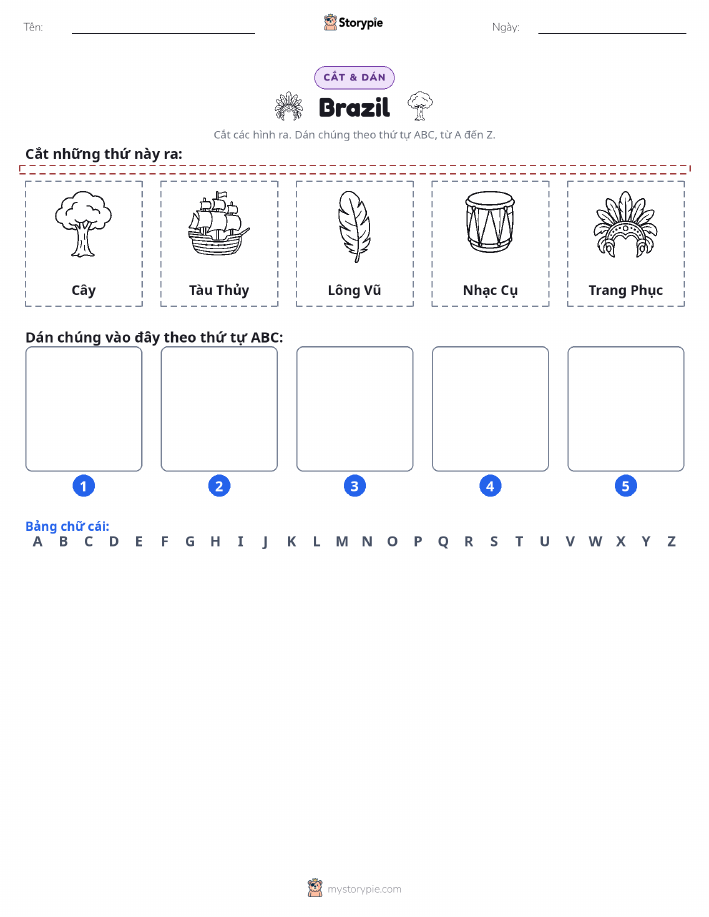 Tên: Storypie Ngày:

CẮT & DÁN

Brazil

Cắt các hình ra. Dán chúng theo thứ tự ABC, từ A đến Z.

Cắt những thứ này ra:

Cây
Tàu Thủy
Lông Vũ
Nhạc Cụ
Trang Phục

Dán chúng vào đây theo thứ tự ABC:

1
2
3
4
5

Bảng chữ cái:
A B C D E F G H I J K L M N O P Q R S T U V W X Y Z

mystorypie.com